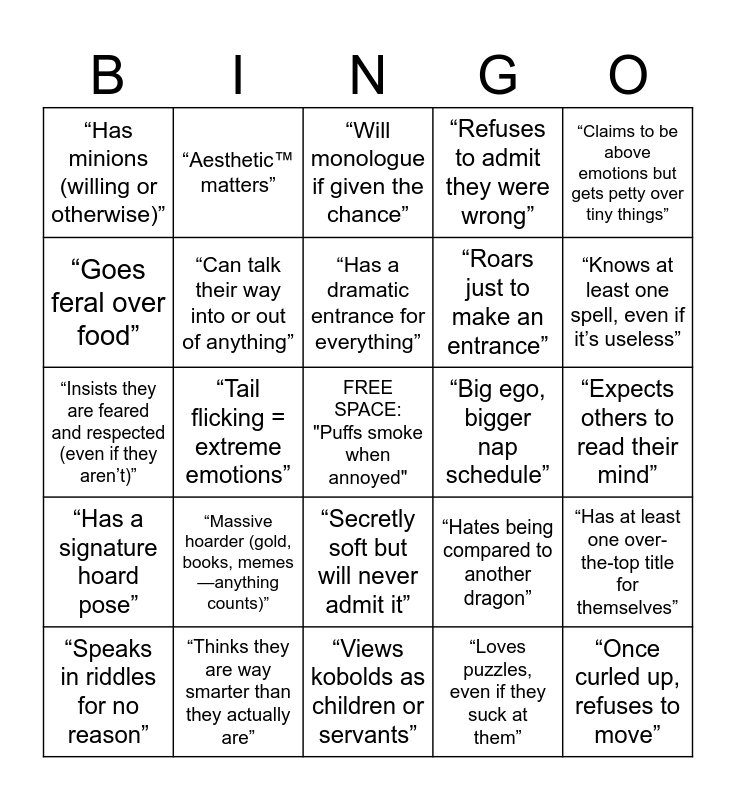 | B | I | N | G | O |
|---|---|---|---|---|
| "Has minions (willing or otherwise)" | "Aesthetic™ matters" | "Will monologue if given the chance" | "Refuses to admit they were wrong" | "Claims to be above emotions but gets petty over tiny things" |
| "Goes feral over food" | "Can talk their way into or out of anything" | "Has a dramatic entrance for everything" | "Roars just to make an entrance" | "Knows at least one spell, even if it's useless" |
| "Insists they are feared and respected (even if they aren't)" | "Tail flicking = extreme emotions" | FREE SPACE: "Puffs smoke when annoyed" | "Big ego, bigger nap schedule" | "Expects others to read their mind" |
| "Has a signature hoard pose" | "Massive hoarder (gold, books, memes—anything counts)" | "Secretly soft but will never admit it" | "Hates being compared to another dragon" | "Has at least one over-the-top title for themselves" |
| "Speaks in riddles for no reason" | "Thinks they are way smarter than they actually are" | "Views kobolds as children or servants" | "Loves puzzles, even if they suck at them" | "Once curled up, refuses to move" |